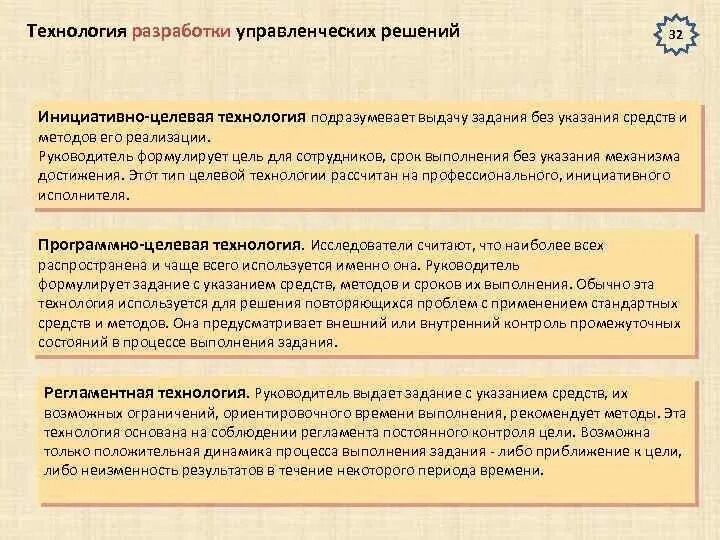 Технология разработки управленческих решений

32

Инициативно-целевая технология подразумевает выдачу задания без указания средств и методов его реализации.
Руководитель формулирует цель для сотрудников, срок выполнения без указания механизма достижения. Этот тип целевой технологии рассчитан на профессионального, инициативного исполнителя.

Программно-целевая технология. Исследователи считают, что наиболее всех распространена и чаще всего используется именно она. Руководитель формулирует задание с указанием средств, методов и сроков их выполнения. Обычно эта технология используется для решения повторяющихся проблем с применением стандартных средств и методов. Она предусматривает внешний или внутренний контроль промежуточных состояний в процессе выполнения задания.

Регламентная технология. Руководитель выдает задание с указанием средств, их возможных ограничений, ориентировочного времени выполнения, рекомендует методы. Эта технология основана на соблюдении регламента постоянного контроля цели. Возможна только положительная динамика процесса выполнения задания - либо приближение к цели, либо неизменность результатов в течение некоторого периода времени.